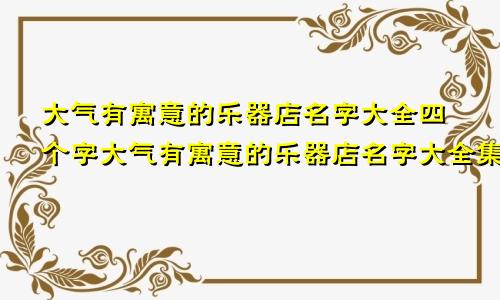 大气有寓意的乐器店名字大全四个字大气有寓意的乐器店名字大全集